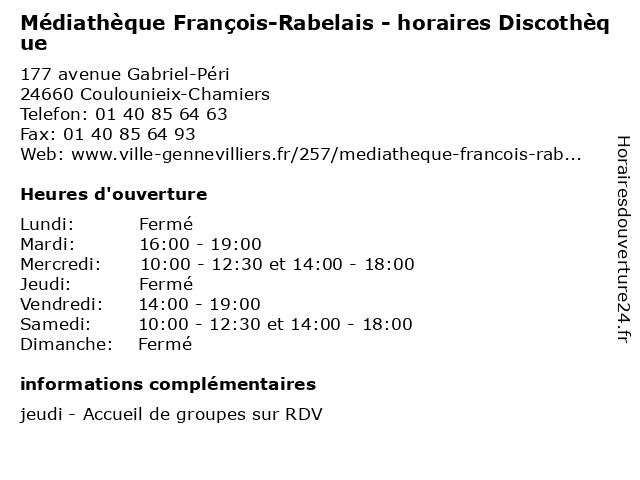 Médiathèque François-Rabelais - horaires Discothèque

177 avenue Gabriel-Péri
24660 Coulounieix-Chamiers
Telefon: 01 40 85 64 63
Fax: 01 40 85 64 93
Web: www.ville-gennevilliers.fr/257/mediatheque-francois-rab...

Heures d'ouverture

| | |
|---|---|
| Lundi: | Fermé |
| Mardi: | 16:00 - 19:00 |
| Mercredi: | 10:00 - 12:30 et 14:00 - 18:00 |
| Jeudi: | Fermé |
| Vendredi: | 14:00 - 19:00 |
| Samedi: | 10:00 - 12:30 et 14:00 - 18:00 |
| Dimanche: | Fermé |

informations complémentaires

jeudi - Accueil de groupes sur RDV

Horairesdouverture24.fr